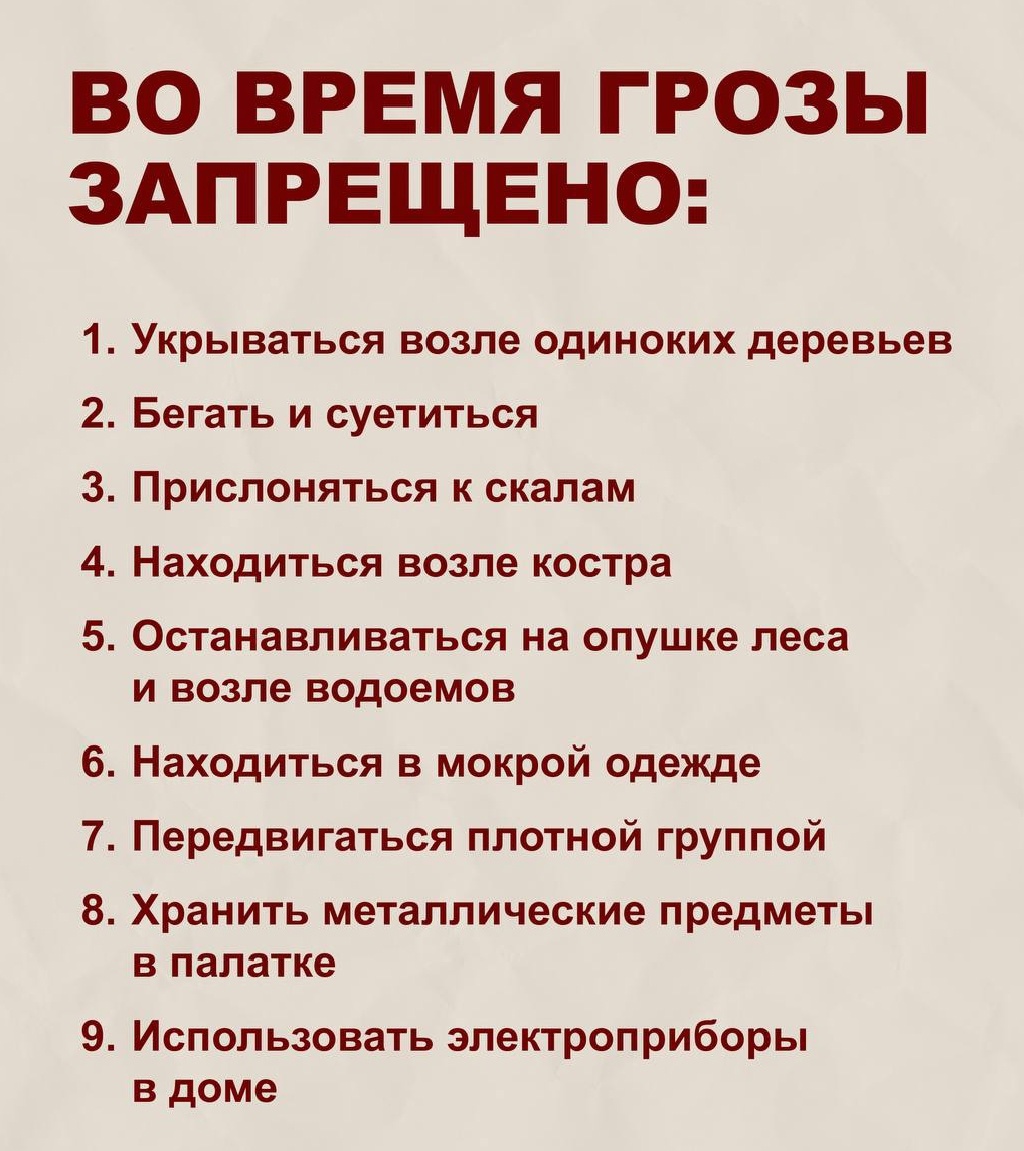 ВО ВРЕМЯ ГРОЗЫ ЗАПРЕЩЕНО:

1. Укрываться возле одиноких деревьев
2. Бегать и суетиться
3. Прислоняться к скалам
4. Находиться возле костра
5. Останавливаться на опушке леса и возле водоемов
6. Находиться в мокрой одежде
7. Передвигаться плотной группой
8. Хранить металлические предметы в палатке
9. Использовать электроприборы в доме